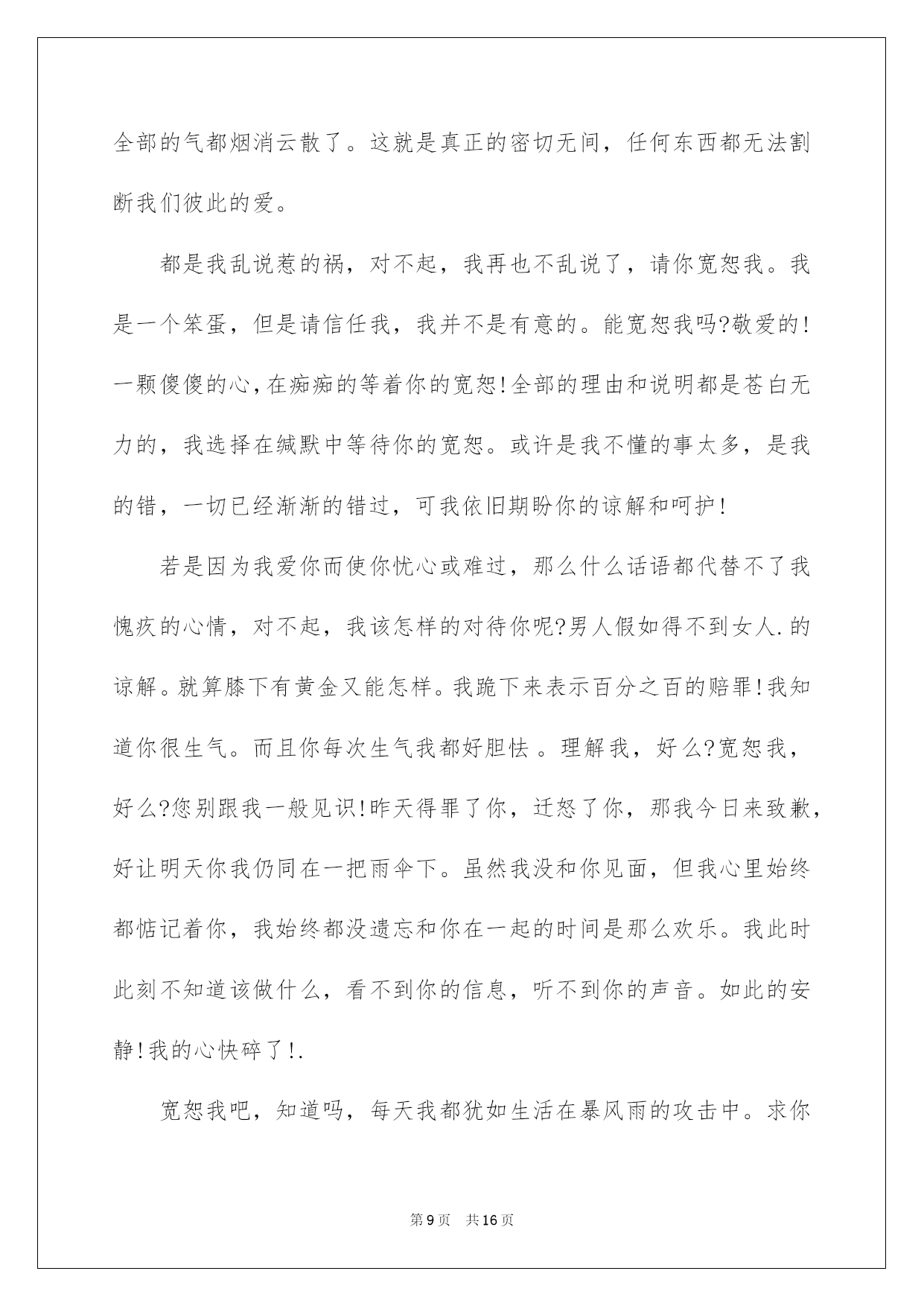 全部的气都烟消云散了。这就是真正的密切无间，任何东西都无法割断我们彼此的爱。

都是我乱说惹的祸，对不起，我再也不乱说了，请你宽恕我。我是一个笨蛋，但是请信任我，我并不是有意的。能宽恕我吗?敬爱的!一颗傻傻的心,在痴痴的等着你的宽恕!全部的理由和说明都是苍白无力的，我选择在缄默中等待你的宽恕。或许是我不懂的事太多，是我的错，一切已经渐渐的错过，可我依旧期盼你的谅解和呵护!

若是因为我爱你而使你忧心或难过，那么什么话语都代替不了我愧疚的心情，对不起，我该怎样的对待你呢?男人假如得不到女人.的谅解。就算膝下有黄金又能怎样。我跪下来表示百分之百的赔罪!我知道你很生气。而且你每次生气我都好胆怯 。理解我，好么?宽恕我，好么?您别跟我一般见识!昨天得罪了你，迁怒了你，那我今日来致歉，好让明天你我仍同在一把雨伞下。虽然我没和你见面，但我心里始终都惦记着你，我始终都没遗忘和你在一起的时间是那么欢乐。我此时此刻不知道该做什么，看不到你的信息，听不到你的声音。如此的安静!我的心快碎了!.

宽恕我吧，知道吗，每天我都犹如生活在暴风雨的攻击中。求你

第9页　共16页